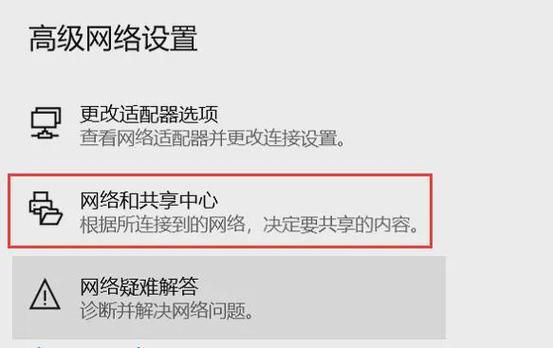 高级网络设置

更改适配器选项
查看网络适配器并更改连接设置。

网络和共享中心
根据所连接到的网络，决定要共享的内容。

网络疑难解答
诊断并解决网络问题。